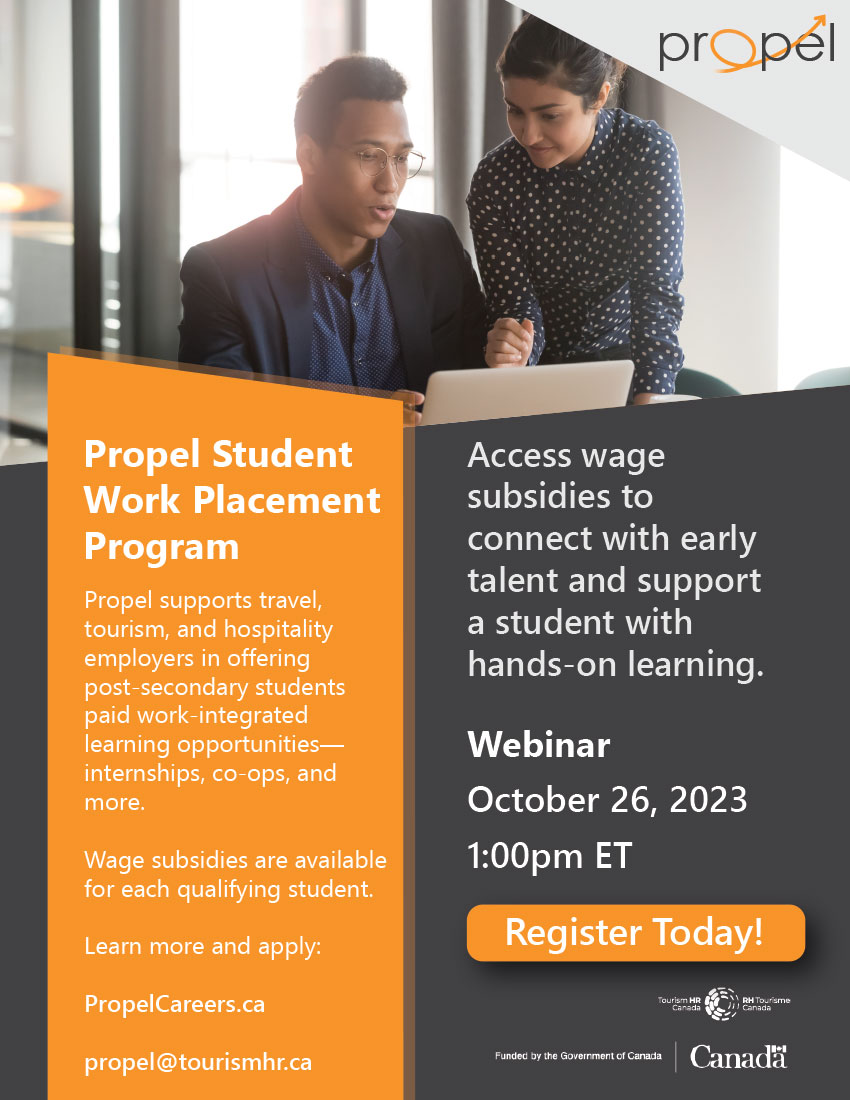 propel

Propel Student Work Placement Program

Propel supports travel, tourism, and hospitality employers in offering post-secondary students paid work-integrated learning opportunities—internships, co-ops, and more.

Wage subsidies are available for each qualifying student.

Learn more and apply:

PropelCareers.ca

propel@tourismhr.ca

Access wage subsidies to connect with early talent and support a student with hands-on learning.

Webinar

October 26, 2023

1:00pm ET

Register Today!

Tourism HR Canada RH Tourisme Canada

Funded by the Government of Canada

Canada